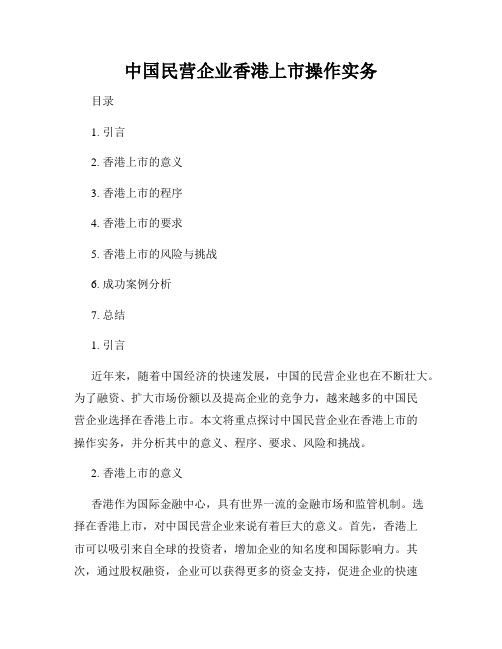 中国民营企业香港上市操作实务

目录

1. 引言

2. 香港上市的意义

3. 香港上市的程序

4. 香港上市的要求

5. 香港上市的风险与挑战

6. 成功案例分析

7. 总结

1. 引言

近年来，随着中国经济的快速发展，中国的民营企业也在不断壮大。为了融资、扩大市场份额以及提高企业的竞争力，越来越多的中国民营企业选择在香港上市。本文将重点探讨中国民营企业在香港上市的操作实务，并分析其中的意义、程序、要求、风险和挑战。

2. 香港上市的意义

香港作为国际金融中心，具有世界一流的金融市场和监管机制。选择在香港上市，对中国民营企业来说有着巨大的意义。首先，香港上市可以吸引来自全球的投资者，增加企业的知名度和国际影响力。其次，通过股权融资，企业可以获得更多的资金支持，促进企业的快速